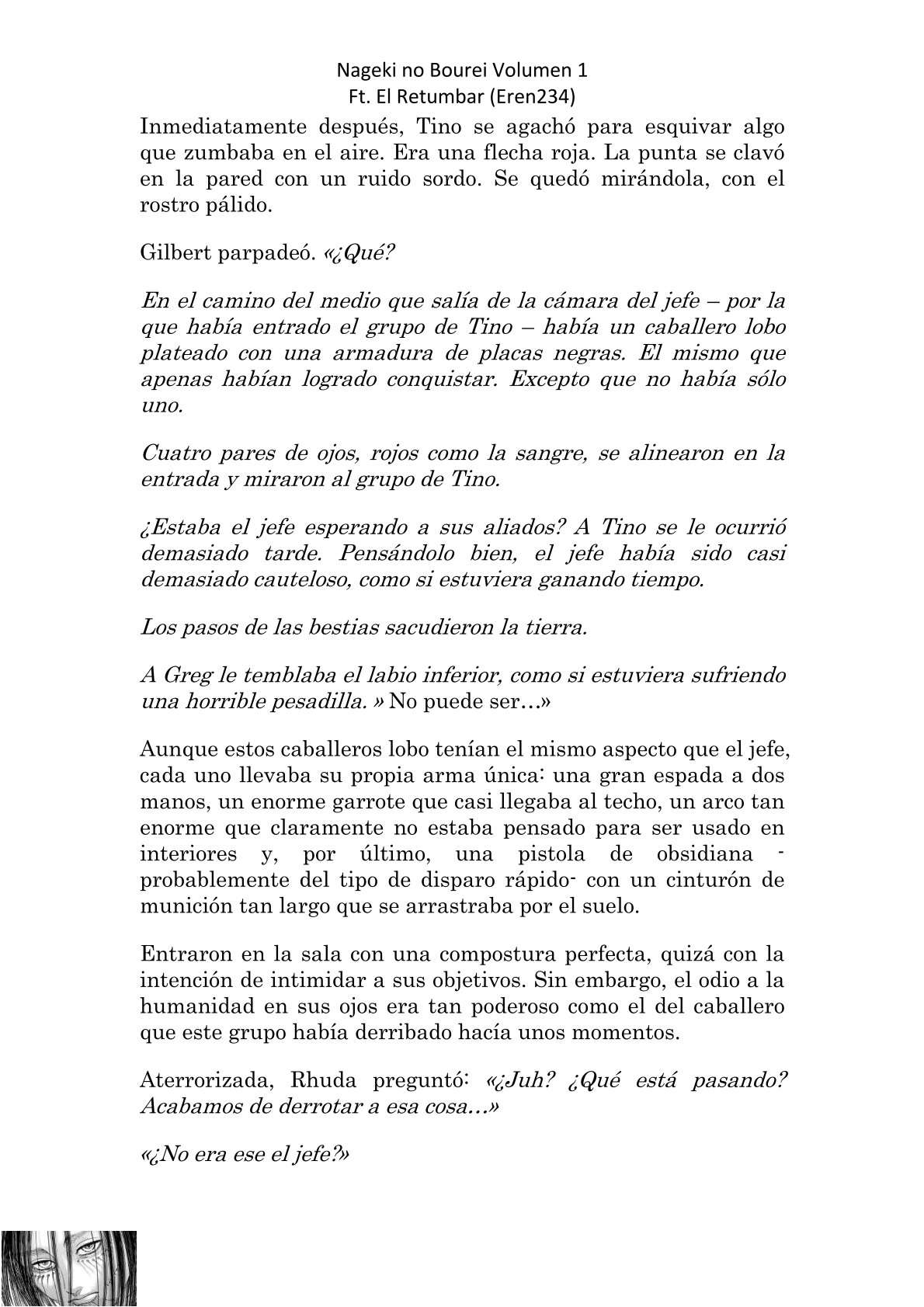 Nageki no Bourei Volumen 1
Ft. El Retumbar (Eren234)

Inmediatamente después, Tino se agachó para esquivar algo que zumbaba en el aire. Era una flecha roja. La punta se clavó en la pared con un ruido sordo. Se quedó mirándola, con el rostro pálido.

Gilbert parpadeó. «¿Qué?

En el camino del medio que salía de la cámara del jefe – por la que había entrado el grupo de Tino – había un caballero lobo plateado con una armadura de placas negras. El mismo que apenas habían logrado conquistar. Excepto que no había sólo uno.

Cuatro pares de ojos, rojos como la sangre, se alinearon en la entrada y miraron al grupo de Tino.

¿Estaba el jefe esperando a sus aliados? A Tino se le ocurrió demasiado tarde. Pensándolo bien, el jefe había sido casi demasiado cauteloso, como si estuviera ganando tiempo.

Los pasos de las bestias sacudieron la tierra.

A Greg le temblaba el labio inferior, como si estuviera sufriendo una horrible pesadilla. » No puede ser…»

Aunque estos caballeros lobo tenían el mismo aspecto que el jefe, cada uno llevaba su propia arma única: una gran espada a dos manos, un enorme garrote que casi llegaba al techo, un arco tan enorme que claramente no estaba pensado para ser usado en interiores y, por último, una pistola de obsidiana - probablemente del tipo de disparo rápido- con un cinturón de munición tan largo que se arrastraba por el suelo.

Entraron en la sala con una compostura perfecta, quizá con la intención de intimidar a sus objetivos. Sin embargo, el odio a la humanidad en sus ojos era tan poderoso como el del caballero que este grupo había derribado hacía unos momentos.

Aterrorizada, Rhuda preguntó: «¿Juh? ¿Qué está pasando? Acabamos de derrotar a esa cosa…»

«¿No era ese el jefe?»